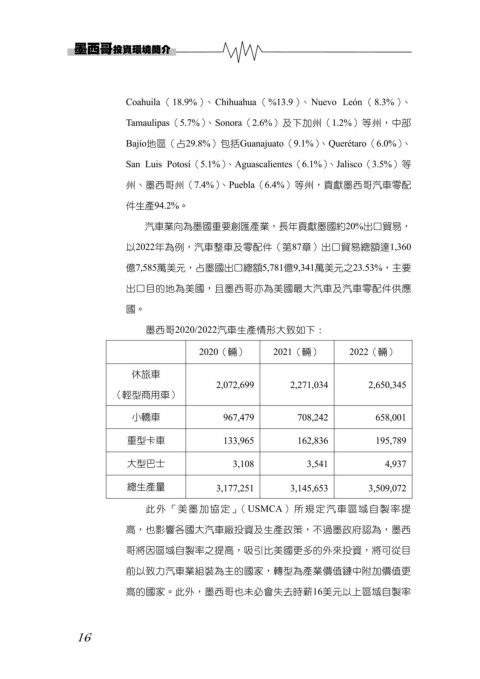 墨西哥投資環境簡介

Coahuila（18.9%）、Chihuahua（%13.9）、Nuevo León（8.3%）、Tamaulipas（5.7%）、Sonora（2.6%）及下加州（1.2%）等州，中部Bajío地區（占29.8%）包括Guanajuato（9.1%）、Querétaro（6.0%）、San Luis Potosí（5.1%）、Aguascalientes（6.1%）、Jalisco（3.5%）等州、墨西哥州（7.4%）、Puebla（6.4%）等州，貢獻墨西哥汽車零配件生產94.2%。

汽車業向為墨國重要創匯產業，長年貢獻墨國約20%出口貿易，以2022年為例，汽車整車及零配件（第87章）出口貿易總額達1,360億7,585萬美元，占墨國出口總額5,781億9,341萬美元之23.53%，主要出口目的地為美國，且墨西哥亦為美國最大汽車及汽車零配件供應國。

墨西哥2020/2022汽車生產情形大致如下：

| | 2020（輛） | 2021（輛） | 2022（輛） |
|---|---|---|---|
| 休旅車（輕型商用車） | 2,072,699 | 2,271,034 | 2,650,345 |
| 小轎車 | 967,479 | 708,242 | 658,001 |
| 重型卡車 | 133,965 | 162,836 | 195,789 |
| 大型巴士 | 3,108 | 3,541 | 4,937 |
| 總生產量 | 3,177,251 | 3,145,653 | 3,509,072 |

此外「美墨加協定」（USMCA）所規定汽車區域自製率提高，也影響各國大汽車廠投資及生產政策，不過墨政府認為，墨西哥將因區域自製率之提高，吸引比美國更多的外來投資，將可從目前以致力汽車業組裝為主的國家，轉型為產業價值鏈中附加價值更高的國家。此外，墨西哥也未必會失去時薪16美元以上區域自製率

16